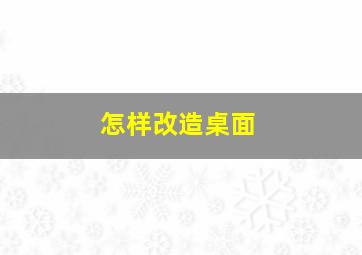 怎样改造桌面